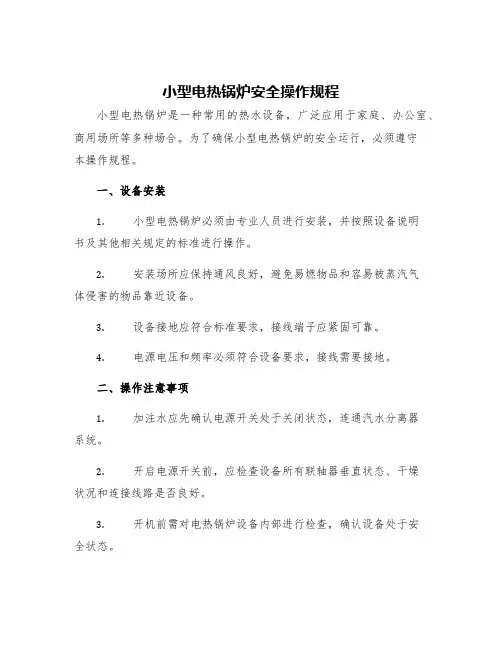 小型电热锅炉安全操作规程

小型电热锅炉是一种常用的热水设备，广泛应用于家庭、办公室、商用场所等多种场合。为了确保小型电热锅炉的安全运行，必须遵守本操作规程。

一、设备安装

1. 小型电热锅炉必须由专业人员进行安装，并按照设备说明书及其他相关规定的标准进行操作。

2. 安装场所应保持通风良好，避免易燃物品和容易被蒸汽气体侵害的物品靠近设备。

3. 设备接地应符合标准要求，接线端子应紧固可靠。

4. 电源电压和频率必须符合设备要求，接线需要接地。

二、操作注意事项

1. 加注水应先确认电源开关处于关闭状态，连通汽水分离器系统。

2. 开启电源开关前，应检查设备所有联轴器垂直状态、干燥状况和连接线路是否良好。

3. 开机前需对电热锅炉设备内部进行检查，确认设备处于安全状态。